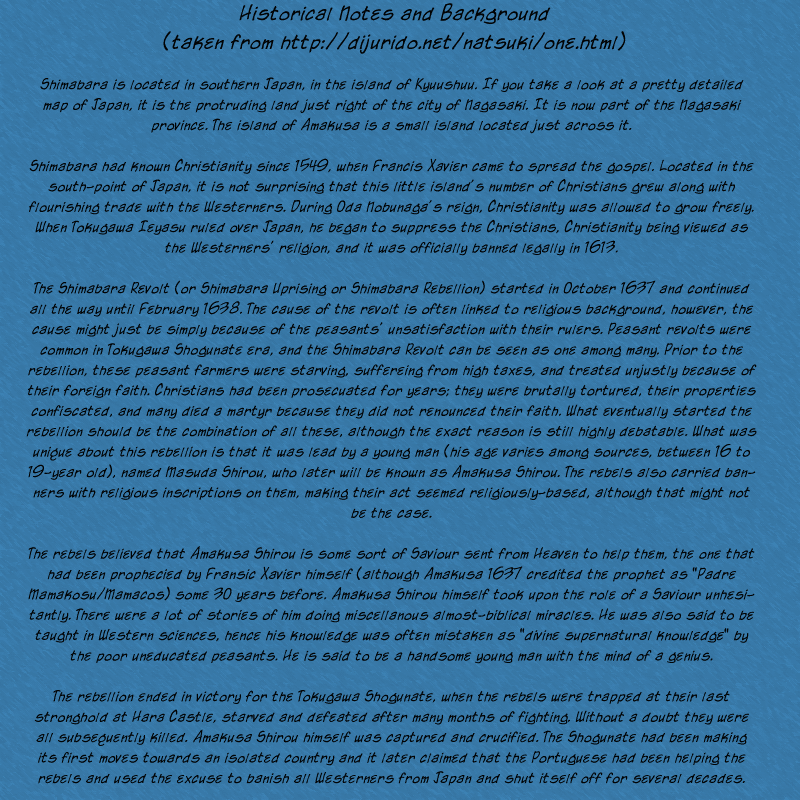 Historical Notes and Background
(taken from http://dijurido.net/natsuki/one.html)

Shimabara is located in southern Japan, in the island of Kyuushuu. If you take a look at a pretty detailed map of Japan, it is the protruding land just right of the city of Nagasaki. It is now part of the Nagasaki province. The island of Amakusa is a small island located just across it.

Shimabara had known Christianity since 1549, when Francis Xavier came to spread the gospel. Located in the south-point of Japan, it is not surprising that this little island's number of Christians grew along with flourishing trade with the Westerners. During Oda Nobunaga's reign, Christianity was allowed to grow freely. When Tokugawa Ieyasu ruled over Japan, he began to suppress the Christians, Christianity being viewed as the Westerners' religion, and it was officially banned legally in 1613.

The Shimabara Revolt (or Shimabara Uprising or Shimabara Rebellion) started in October 1637 and continued all the way until February 1638. The cause of the revolt is often linked to religious background, however, the cause might just be simply because of the peasants' unsatisfaction with their rulers. Peasant revolts were common in Tokugawa Shogunate era, and the Shimabara Revolt can be seen as one among many. Prior to the rebellion, these peasant farmers were starving, suffereing from high taxes, and treated unjustly because of their foreign faith. Christians had been prosecuated for years; they were brutally tortured, their properties confiscated, and many died a martyr because they did not renounced their faith. What eventually started the rebellion should be the combination of all these, although the exact reason is still highly debatable. What was unique about this rebellion is that it was lead by a young man (his age varies among sources, between 16 to 19-year old), named Masuda Shirou, who later will be known as Amakusa Shirou. The rebels also carried banners with religious inscriptions on them, making their act seemed religiously-based, although that might not be the case.

The rebels believed that Amakusa Shirou is some sort of Saviour sent from Heaven to help them, the one that had been prophecied by Fransic Xavier himself (although Amakusa 1637 credited the prophet as "Padre Mamakosu/Mamacos) some 30 years before. Amakusa Shirou himself took upon the role of a Saviour unhesitantly. There were a lot of stories of him doing miscellanous almost-biblical miracles. He was also said to be taught in Western sciences, hence his knowledge was often mistaken as "divine supernatural knowledge" by the poor uneducated peasants. He is said to be a handsome young man with the mind of a genius.

The rebellion ended in victory for the Tokugawa Shogunate, when the rebels were trapped at their last stronghold at Hara Castle, starved and defeated after many months of fighting. Without a doubt they were all subsequently killed. Amakusa Shirou himself was captured and crucified. The Shogunate had been making its first moves towards an isolated country and it later claimed that the Portuguese had been helping the rebels and used the excuse to banish all Westerners from Japan and shut itself off for several decades.